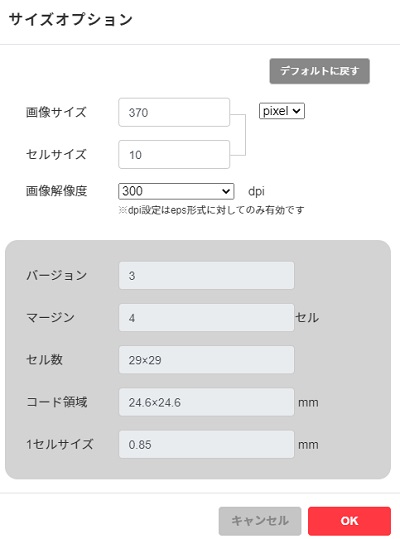 サイズオプション

デフォルトに戻す

画像サイズ 370 pixel

セルサイズ 10

画像解像度 300 dpi
※dpi設定はeps形式に対してのみ有効です

バージョン 3

マージン 4 セル

セル数 29×29

コード領域 24.6×24.6 mm

1セルサイズ 0.85 mm

キャンセル OK